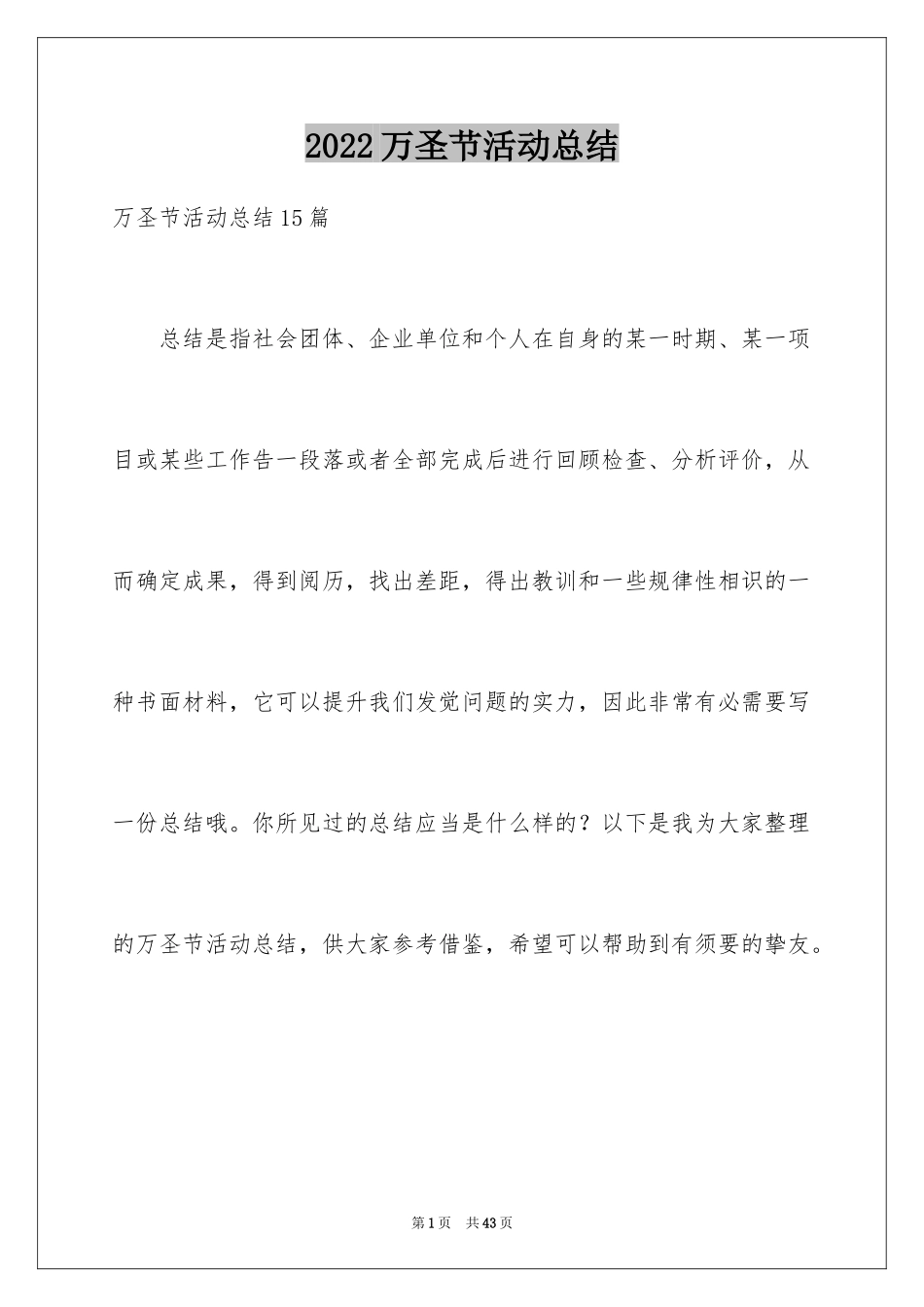 2022万圣节活动总结

万圣节活动总结15篇

总结是指社会团体、企业单位和个人在自身的某一时期、某一项目或某些工作告一段落或者全部完成后进行回顾检查、分析评价，从而确定成果，得到阅历，找出差距，得出教训和一些规律性相识的一种书面材料，它可以提升我们发觉问题的实力，因此非常有必需要写一份总结哦。你所见过的总结应当是什么样的？以下是我为大家整理的万圣节活动总结，供大家参考借鉴，希望可以帮助到有须要的挚友。

第1页 共43页